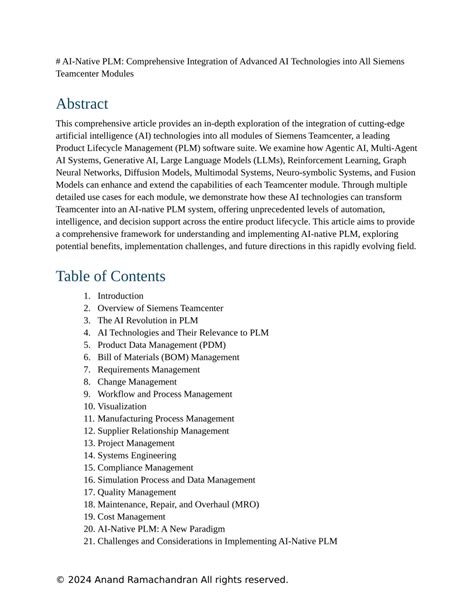 # AI-Native PLM: Comprehensive Integration of Advanced AI Technologies into All Siemens Teamcenter Modules

Abstract

This comprehensive article provides an in-depth exploration of the integration of cutting-edge artificial intelligence (AI) technologies into all modules of Siemens Teamcenter, a leading Product Lifecycle Management (PLM) software suite. We examine how Agentic AI, Multi-Agent AI Systems, Generative AI, Large Language Models (LLMs), Reinforcement Learning, Graph Neural Networks, Diffusion Models, Multimodal Systems, Neuro-symbolic Systems, and Fusion Models can enhance and extend the capabilities of each Teamcenter module. Through multiple detailed use cases for each module, we demonstrate how these AI technologies can transform Teamcenter into an AI-native PLM system, offering unprecedented levels of automation, intelligence, and decision support across the entire product lifecycle. This article aims to provide a comprehensive framework for understanding and implementing AI-native PLM, exploring potential benefits, implementation challenges, and future directions in this rapidly evolving field.

Table of Contents

1. Introduction
2. Overview of Siemens Teamcenter
3. The AI Revolution in PLM
4. AI Technologies and Their Relevance to PLM
5. Product Data Management (PDM)
6. Bill of Materials (BOM) Management
7. Requirements Management
8. Change Management
9. Workflow and Process Management
10. Visualization
11. Manufacturing Process Management
12. Supplier Relationship Management
13. Project Management
14. Systems Engineering
15. Compliance Management
16. Simulation Process and Data Management
17. Quality Management
18. Maintenance, Repair, and Overhaul (MRO)
19. Cost Management
20. AI-Native PLM: A New Paradigm
21. Challenges and Considerations in Implementing AI-Native PLM

© 2024 Anand Ramachandran All rights reserved.